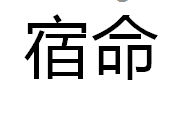 宿命